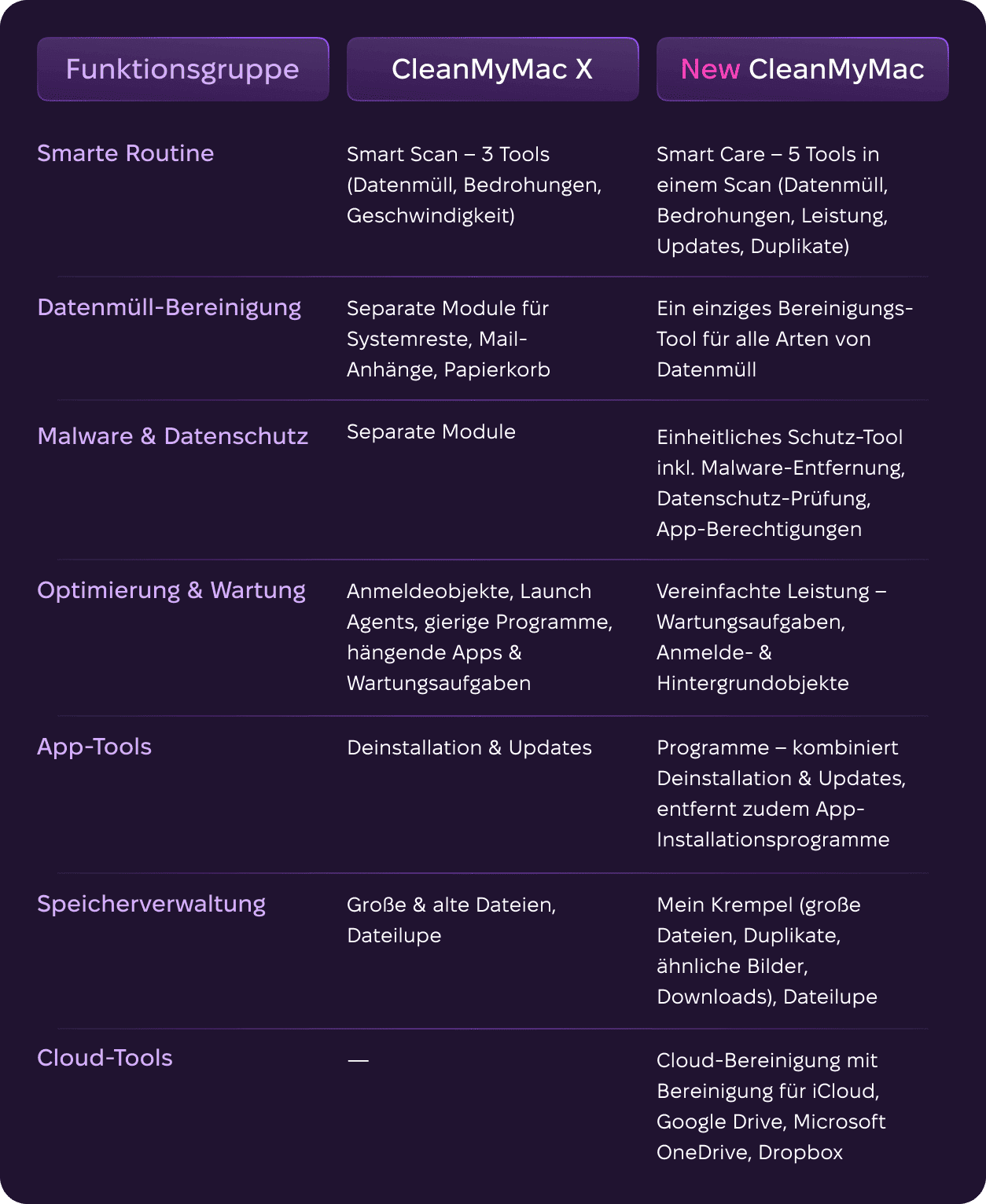 | Funktionsgruppe | CleanMyMac X | New CleanMyMac |
|---|---|---|
| Smarte Routine | Smart Scan – 3 Tools (Datenmüll, Bedrohungen, Geschwindigkeit) | Smart Care – 5 Tools in einem Scan (Datenmüll, Bedrohungen, Leistung, Updates, Duplikate) |
| Datenmüll-Bereinigung | Separate Module für Systemreste, Mail-Anhänge, Papierkorb | Ein einziges Bereinigungs-Tool für alle Arten von Datenmüll |
| Malware & Datenschutz | Separate Module | Einheitliches Schutz-Tool inkl. Malware-Entfernung, Datenschutz-Prüfung, App-Berechtigungen |
| Optimierung & Wartung | Anmeldeobjekte, Launch Agents, gierige Programme, hängende Apps & Wartungsaufgaben | Vereinfachte Leistung – Wartungsaufgaben, Anmelde- & Hintergrundobjekte |
| App-Tools | Deinstallation & Updates | Programme – kombiniert Deinstallation & Updates, entfernt zudem App-Installationsprogramme |
| Speicherverwaltung | Große & alte Dateien, Dateilupe | Mein Krempel (große Dateien, Duplikate, ähnliche Bilder, Downloads), Dateilupe |
| Cloud-Tools | — | Cloud-Bereinigung mit Bereinigung für iCloud, Google Drive, Microsoft OneDrive, Dropbox |